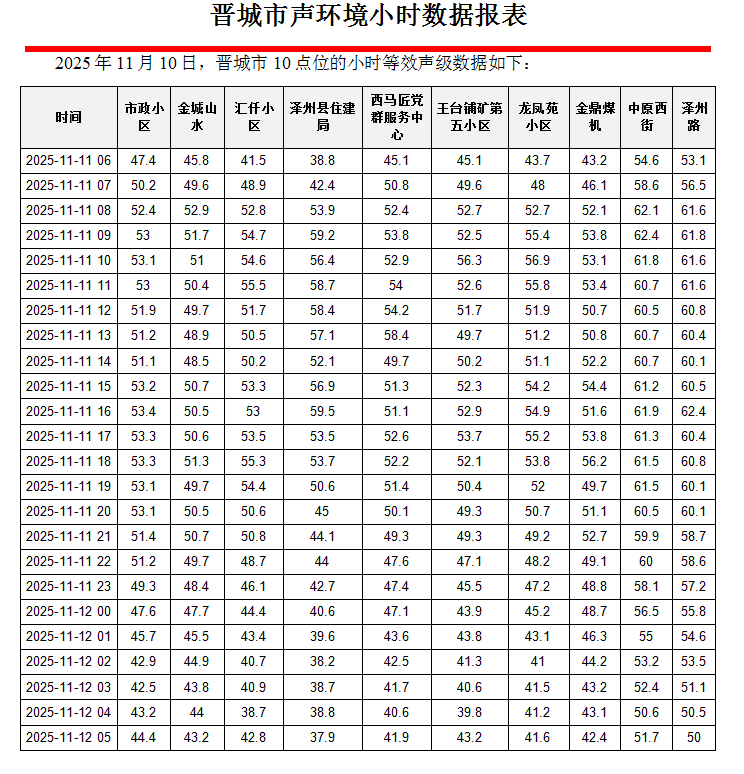 晋城市声环境小时数据报表

2025 年 11 月 10 日，晋城市 10 点位的小时等效声级数据如下：

| 时间 | 市政小区 | 金城山水 | 汇仟小区 | 泽州县住建局 | 西马匠党群服务中心 | 王台铺矿第五小区 | 龙凤苑小区 | 金鼎煤机 | 中原西街 | 泽州路 |
|---|---|---|---|---|---|---|---|---|---|---|
| 2025-11-11 06 | 47.4 | 45.8 | 41.5 | 38.8 | 45.1 | 45.1 | 43.7 | 43.2 | 54.6 | 53.1 |
| 2025-11-11 07 | 50.2 | 49.6 | 48.9 | 42.4 | 50.8 | 49.6 | 48 | 46.1 | 58.6 | 56.5 |
| 2025-11-11 08 | 52.4 | 52.9 | 52.8 | 53.9 | 52.4 | 52.7 | 52.7 | 52.1 | 62.1 | 61.6 |
| 2025-11-11 09 | 53 | 51.7 | 54.7 | 59.2 | 53.8 | 52.5 | 55.4 | 53.8 | 62.4 | 61.8 |
| 2025-11-11 10 | 53.1 | 51 | 54.6 | 56.4 | 52.9 | 56.3 | 56.9 | 53.1 | 61.8 | 61.6 |
| 2025-11-11 11 | 53 | 50.4 | 55.5 | 58.7 | 54 | 52.6 | 55.8 | 53.4 | 60.7 | 61.6 |
| 2025-11-11 12 | 51.9 | 49.7 | 51.7 | 58.4 | 54.2 | 51.7 | 51.9 | 50.7 | 60.5 | 60.8 |
| 2025-11-11 13 | 51.2 | 48.9 | 50.5 | 57.1 | 58.4 | 49.7 | 51.2 | 50.8 | 60.7 | 60.4 |
| 2025-11-11 14 | 51.1 | 48.5 | 50.2 | 52.1 | 49.7 | 50.2 | 51.1 | 52.2 | 60.7 | 60.1 |
| 2025-11-11 15 | 53.2 | 50.7 | 53.3 | 56.9 | 51.3 | 52.3 | 54.2 | 54.4 | 61.2 | 60.5 |
| 2025-11-11 16 | 53.4 | 50.5 | 53 | 59.5 | 51.1 | 52.9 | 54.9 | 51.6 | 61.9 | 62.4 |
| 2025-11-11 17 | 53.3 | 50.6 | 53.5 | 53.5 | 52.6 | 53.7 | 55.2 | 53.8 | 61.3 | 60.4 |
| 2025-11-11 18 | 53.3 | 51.3 | 55.3 | 53.7 | 52.2 | 52.1 | 53.8 | 56.2 | 61.5 | 60.8 |
| 2025-11-11 19 | 53.1 | 49.7 | 54.4 | 50.6 | 51.4 | 50.4 | 52 | 49.7 | 61.5 | 60.1 |
| 2025-11-11 20 | 53.1 | 50.5 | 50.6 | 45 | 50.1 | 49.3 | 50.7 | 51.1 | 60.5 | 60.1 |
| 2025-11-11 21 | 51.4 | 50.7 | 50.8 | 44.1 | 49.3 | 49.3 | 49.2 | 52.7 | 59.9 | 58.7 |
| 2025-11-11 22 | 51.2 | 49.7 | 48.7 | 44 | 47.6 | 47.1 | 48.2 | 49.1 | 60 | 58.6 |
| 2025-11-11 23 | 49.3 | 48.4 | 46.1 | 42.7 | 47.4 | 45.5 | 47.2 | 48.8 | 58.1 | 57.2 |
| 2025-11-12 00 | 47.6 | 47.7 | 44.4 | 40.6 | 47.1 | 43.9 | 45.2 | 48.7 | 56.5 | 55.8 |
| 2025-11-12 01 | 45.7 | 45.5 | 43.4 | 39.6 | 43.6 | 43.8 | 43.1 | 46.3 | 55 | 54.6 |
| 2025-11-12 02 | 42.9 | 44.9 | 40.7 | 38.2 | 42.5 | 41.3 | 41 | 44.2 | 53.2 | 53.5 |
| 2025-11-12 03 | 42.5 | 43.8 | 40.9 | 38.7 | 41.7 | 40.6 | 41.5 | 43.2 | 52.4 | 51.1 |
| 2025-11-12 04 | 43.2 | 44 | 38.7 | 38.8 | 40.6 | 39.8 | 41.2 | 43.1 | 50.6 | 50.5 |
| 2025-11-12 05 | 44.4 | 43.2 | 42.8 | 37.9 | 41.9 | 43.2 | 41.6 | 42.4 | 51.7 | 50 |